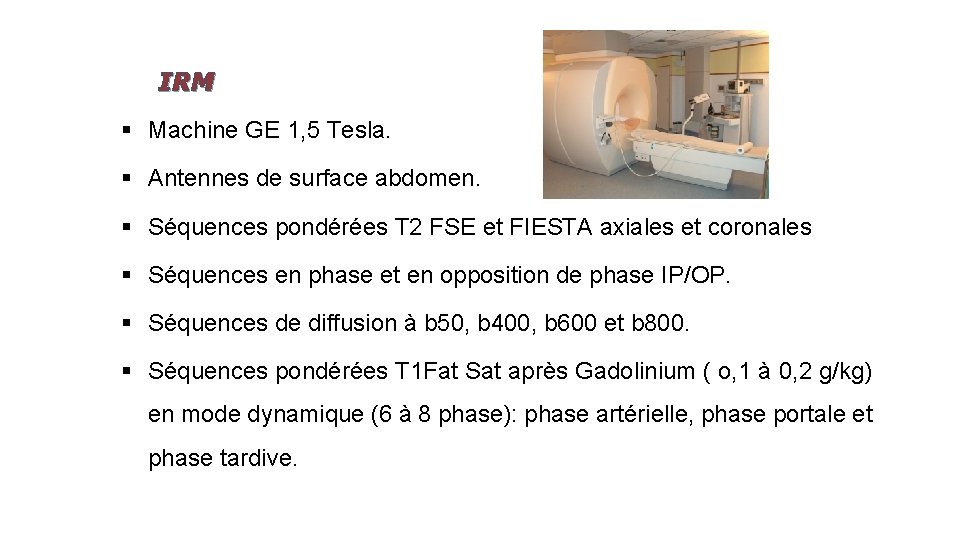 IRM

• Machine GE 1,5 Tesla.

• Antennes de surface abdomen.

• Séquences pondérées T2 FSE et FIESTA axiales et coronales

• Séquences en phase et en opposition de phase IP/OP.

• Séquences de diffusion à b50, b400, b600 et b800.

• Séquences pondérées T1Fat Sat après Gadolinium ( o,1 à 0,2 g/kg) en mode dynamique (6 à 8 phase): phase artérielle, phase portale et phase tardive.